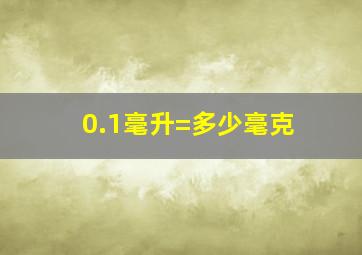 0.1毫升=多少毫克